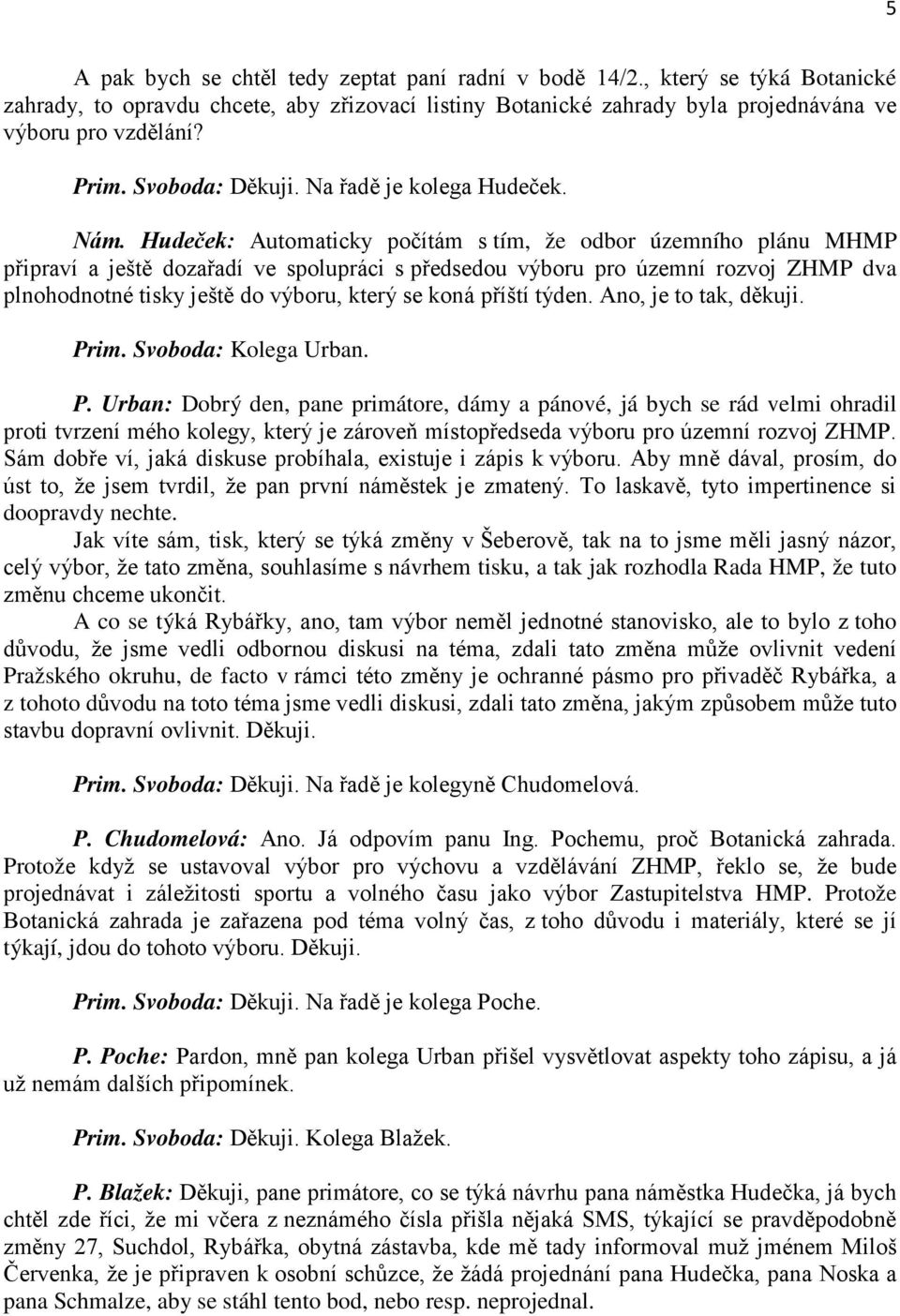 5

A pak bych se chtěl tedy zeptat paní radní v bodě 14/2., který se týká Botanické zahrady, to opravdu chcete, aby zřizovací listiny Botanické zahrady byla projednávána ve výboru pro vzdělání?

Prim. Svoboda: Děkuji. Na řadě je kolega Hudeček.

Nám. Hudeček: Automaticky počítám s tím, že odbor územního plánu MHMP připraví a ještě dozařadí ve spolupráci s předsedou výboru pro územní rozvoj ZHMP dva plnohodnotné tisky ještě do výboru, který se koná příští týden. Ano, je to tak, děkuji.

Prim. Svoboda: Kolega Urban.

P. Urban: Dobrý den, pane primátore, dámy a pánové, já bych se rád velmi ohradil proti tvrzení mého kolegy, který je zároveň místopředseda výboru pro územní rozvoj ZHMP. Sám dobře ví, jaká diskuse probíhala, existuje i zápis k výboru. Aby mně dával, prosím, do úst to, že jsem tvrdil, že pan první náměstek je zmatený. To laskavě, tyto impertinence si doopravdy nechte.

Jak víte sám, tisk, který se týká změny v Šeberově, tak na to jsme měli jasný názor, celý výbor, že tato změna, souhlasíme s návrhem tisku, a tak jak rozhodla Rada HMP, že tuto změnu chceme ukončit.

A co se týká Rybářky, ano, tam výbor neměl jednotné stanovisko, ale to bylo z toho důvodu, že jsme vedli odbornou diskusi na téma, zdali tato změna může ovlivnit vedení Pražského okruhu, de facto v rámci této změny je ochranné pásmo pro přivaděč Rybářka, a z tohoto důvodu na toto téma jsme vedli diskusi, zdali tato změna, jakým způsobem může tuto stavbu dopravní ovlivnit. Děkuji.

Prim. Svoboda: Děkuji. Na řadě je kolegyně Chudomelová.

P. Chudomelová: Ano. Já odpovím panu Ing. Pochemu, proč Botanická zahrada. Protože když se ustavoval výbor pro výchovu a vzdělávání ZHMP, řeklo se, že bude projednávat i záležitosti sportu a volného času jako výbor Zastupitelstva HMP. Protože Botanická zahrada je zařazena pod téma volný čas, z toho důvodu i materiály, které se jí týkají, jdou do tohoto výboru. Děkuji.

Prim. Svoboda: Děkuji. Na řadě je kolega Poche.

P. Poche: Pardon, mně pan kolega Urban přišel vysvětlovat aspekty toho zápisu, a já už nemám dalších připomínek.

Prim. Svoboda: Děkuji. Kolega Blažek.

P. Blažek: Děkuji, pane primátore, co se týká návrhu pana náměstka Hudečka, já bych chtěl zde říci, že mi včera z neznámého čísla přišla nějaká SMS, týkající se pravděpodobně změny 27, Suchdol, Rybářka, obytná zástavba, kde mě tady informoval muž jménem Miloš Červenka, že je připraven k osobní schůzce, že žádá projednání pana Hudečka, pana Noska a pana Schmalze, aby se stáhl tento bod, nebo resp. neprojednal.